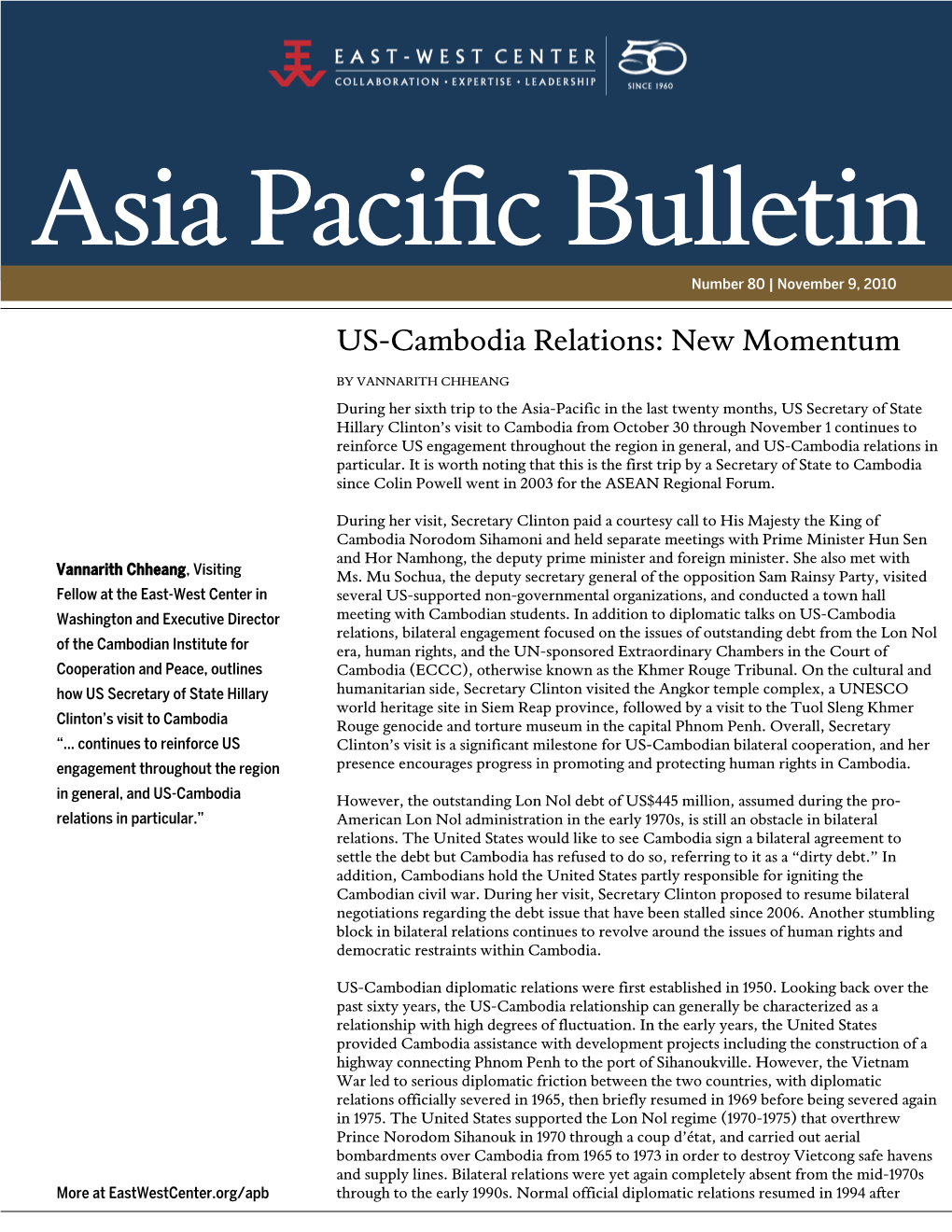 EAST-WEST CENTER
COLLABORATION • EXPERTISE • LEADERSHIP
50
SINCE 1960

Asia Pacific Bulletin

Number 80 | November 9, 2010

US-Cambodia Relations: New Momentum

BY VANNARITH CHHEANG

During her sixth trip to the Asia-Pacific in the last twenty months, US Secretary of State Hillary Clinton's visit to Cambodia from October 30 through November 1 continues to reinforce US engagement throughout the region in general, and US-Cambodia relations in particular. It is worth noting that this is the first trip by a Secretary of State to Cambodia since Colin Powell went in 2003 for the ASEAN Regional Forum.

During her visit, Secretary Clinton paid a courtesy call to His Majesty the King of Cambodia Norodom Sihamoni and held separate meetings with Prime Minister Hun Sen and Hor Namhong, the deputy prime minister and foreign minister. She also met with Ms. Mu Sochua, the deputy secretary general of the opposition Sam Rainsy Party, visited several US-supported non-governmental organizations, and conducted a town hall meeting with Cambodian students. In addition to diplomatic talks on US-Cambodia relations, bilateral engagement focused on the issues of outstanding debt from the Lon Nol era, human rights, and the UN-sponsored Extraordinary Chambers in the Court of Cambodia (ECCC), otherwise known as the Khmer Rouge Tribunal. On the cultural and humanitarian side, Secretary Clinton visited the Angkor temple complex, a UNESCO world heritage site in Siem Reap province, followed by a visit to the Tuol Sleng Khmer Rouge genocide and torture museum in the capital Phnom Penh. Overall, Secretary Clinton's visit is a significant milestone for US-Cambodian bilateral cooperation, and her presence encourages progress in promoting and protecting human rights in Cambodia.

However, the outstanding Lon Nol debt of US$445 million, assumed during the pro-American Lon Nol administration in the early 1970s, is still an obstacle in bilateral relations. The United States would like to see Cambodia sign a bilateral agreement to settle the debt but Cambodia has refused to do so, referring to it as a "dirty debt." In addition, Cambodians hold the United States partly responsible for igniting the Cambodian civil war. During her visit, Secretary Clinton proposed to resume bilateral negotiations regarding the debt issue that have been stalled since 2006. Another stumbling block in bilateral relations continues to revolve around the issues of human rights and democratic restraints within Cambodia.

US-Cambodian diplomatic relations were first established in 1950. Looking back over the past sixty years, the US-Cambodia relationship can generally be characterized as a relationship with high degrees of fluctuation. In the early years, the United States provided Cambodia assistance with development projects including the construction of a highway connecting Phnom Penh to the port of Sihanoukville. However, the Vietnam War led to serious diplomatic friction between the two countries, with diplomatic relations officially severed in 1965, then briefly resumed in 1969 before being severed again in 1975. The United States supported the Lon Nol regime (1970-1975) that overthrew Prince Norodom Sihanouk in 1970 through a coup d'état, and carried out aerial bombardments over Cambodia from 1965 to 1973 in order to destroy Vietcong safe havens and supply lines. Bilateral relations were yet again completely absent from the mid-1970s through to the early 1990s. Normal official diplomatic relations resumed in 1994 after

Vannarith Chheang, Visiting Fellow at the East-West Center in Washington and Executive Director of the Cambodian Institute for Cooperation and Peace, outlines how US Secretary of State Hillary Clinton's visit to Cambodia "... continues to reinforce US engagement throughout the region in general, and US-Cambodia relations in particular."

More at EastWestCenter.org/apb